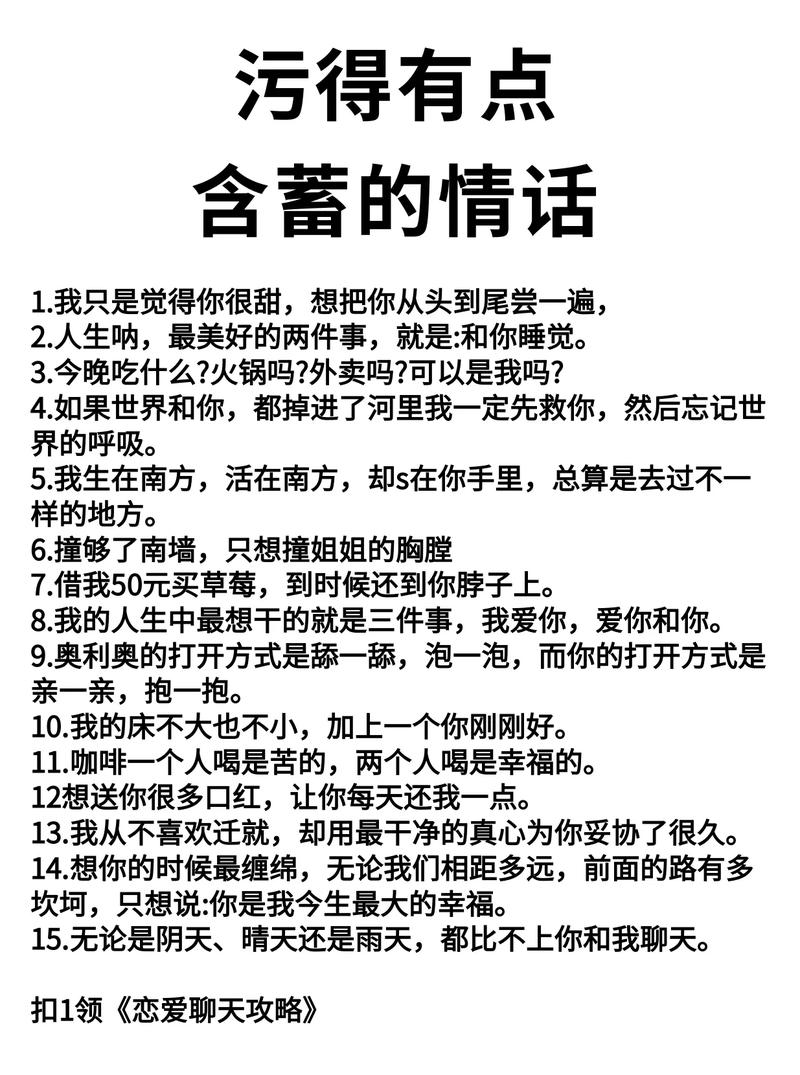 污得有点
含蓄的情话

1.我只是觉得你很甜，想把你从头到尾尝一遍，
2.人生呐，最美好的两件事，就是:和你睡觉。
3.今晚吃什么?火锅吗?外卖吗?可以是我吗?
4.如果世界和你，都掉进了河里我一定先救你，然后忘记世界的呼吸。
5.我生在南方，活在南方，却s在你手里，总算是去过不一样的地方。
6.撞够了南墙，只想撞姐姐的胸膛
7.借我50元买草莓，到时候还到你脖子上。
8.我的人生中最想干的就是三件事，我爱你，爱你和你。
9.奥利奥的打开方式是舔一舔，泡一泡，而你的打开方式是亲一亲，抱一抱。
10.我的床不大也不小，加上一个你刚刚好。
11.咖啡一个人喝是苦的，两个人喝是幸福的。
12想送你很多口红，让你每天还我一点。
13.我从不喜欢迁就，却用最干净的真心为你妥协了很久。
14.想你的时候最缠绵，无论我们相距多远，前面的路有多坎坷，只想说:你是我今生最大的幸福。
15.无论是阴天、晴天还是雨天，都比不上你和我聊天。

扣1领《恋爱聊天攻略》